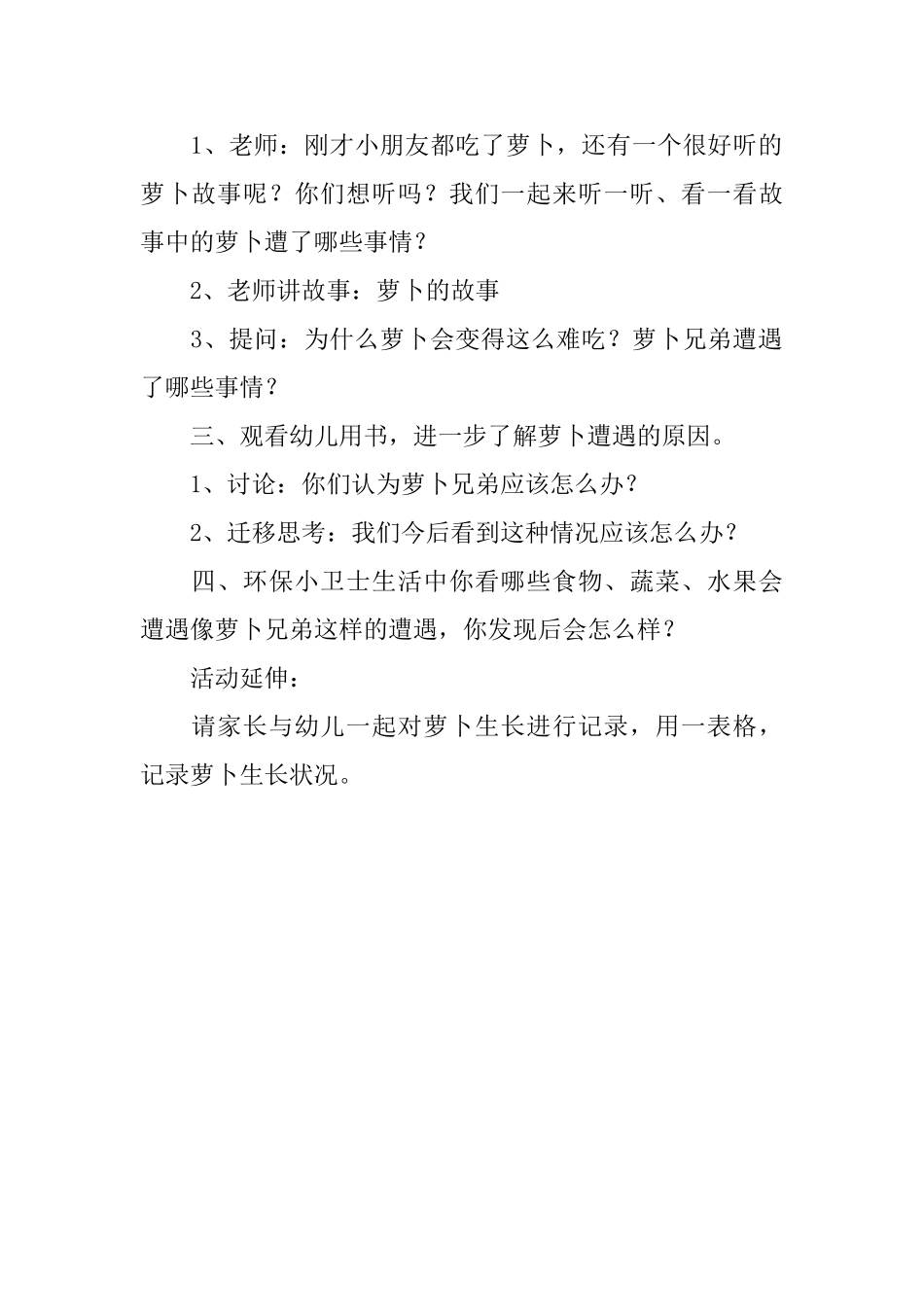 1、老师：刚才小朋友都吃了萝卜，还有一个很好听的萝卜故事呢？你们想听吗？我们一起来听一听、看一看故事中的萝卜遭了哪些事情？

2、老师讲故事：萝卜的故事

3、提问：为什么萝卜会变得这么难吃？萝卜兄弟遭遇了哪些事情？

三、观看幼儿用书，进一步了解萝卜遭遇的原因。

1、讨论：你们认为萝卜兄弟应该怎么办？

2、迁移思考：我们今后看到这种情况应该怎么办？

四、环保小卫士生活中你看哪些食物、蔬菜、水果会遭遇像萝卜兄弟这样的遭遇，你发现后会怎么样？

活动延伸：

请家长与幼儿一起对萝卜生长进行记录，用一表格，记录萝卜生长状况。